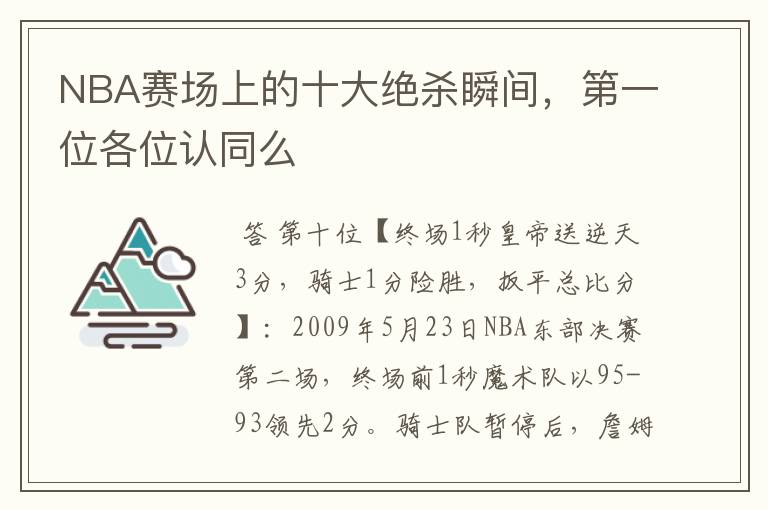 NBA赛场上的十大绝杀瞬间，第一位各位认同么

答 第十位【终场1秒皇帝送逆天3分，骑士1分险胜，扳平总比分】：2009年5月23日NBA东部决赛第二场，终场前1秒魔术队以95-93领先2分。骑士队暂停后，詹姆